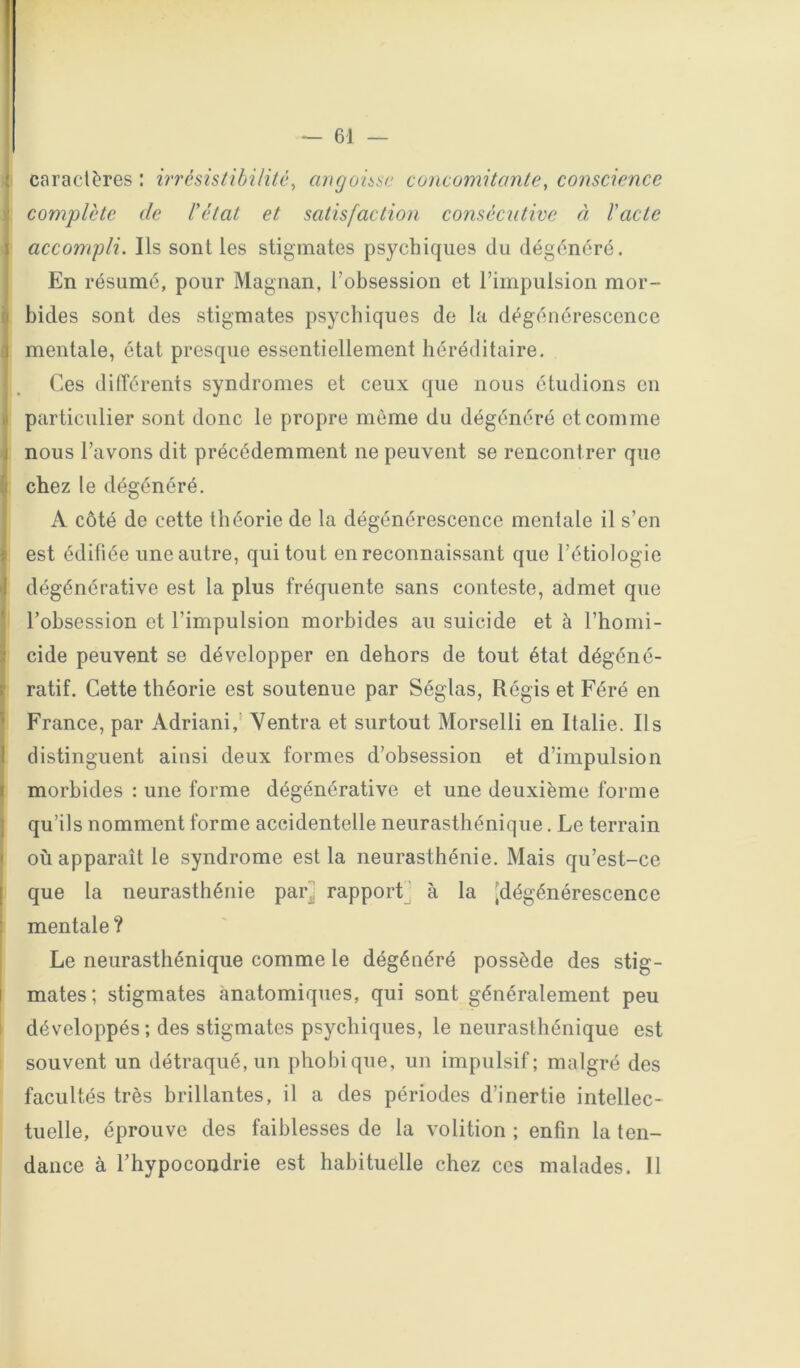 — 61 —

caractères : irrésistibilité, angoisse concomitante, conscience complète de l'état et satisfaction consécutive à l'acte accompli. Ils sont les stigmates psychiques du dégénéré.

En résumé, pour Magnan, l'obsession et l'impulsion morbides sont des stigmates psychiques de la dégénérescence mentale, état presque essentiellement héréditaire.

Ces différents syndromes et ceux que nous étudions en particulier sont donc le propre même du dégénéré et comme nous l'avons dit précédemment ne peuvent se rencontrer que chez le dégénéré.

A côté de cette théorie de la dégénérescence mentale il s'en est édifiée une autre, qui tout en reconnaissant que l'étiologie dégénérative est la plus fréquente sans conteste, admet que l'obsession et l'impulsion morbides au suicide et à l'homicide peuvent se développer en dehors de tout état dégénératif. Cette théorie est soutenue par Séglas, Régis et Féré en France, par Adriani, Ventra et surtout Morselli en Italie. Ils distinguent ainsi deux formes d'obsession et d'impulsion morbides : une forme dégénérative et une deuxième forme qu'ils nomment forme accidentelle neurasthénique. Le terrain où apparaît le syndrome est la neurasthénie. Mais qu'est-ce que la neurasthénie par rapport à la dégénérescence mentale ?

Le neurasthénique comme le dégénéré possède des stigmates ; stigmates anatomiques, qui sont généralement peu développés ; des stigmates psychiques, le neurasthénique est souvent un détraqué, un phobique, un impulsif ; malgré des facultés très brillantes, il a des périodes d'inertie intellectuelle, éprouve des faiblesses de la volition ; enfin la tendance à l'hypocondrie est habituelle chez ces malades. Il